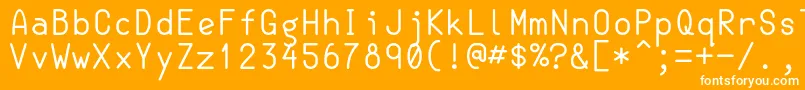 AaBbCcDdEeFfGgHhIiJjKkLlMmNnOoPpQqRrSsTtUu
VvWwXxYyZz1234567890(!@#$%?&[*^;=+-/.,
fontsforyou.com